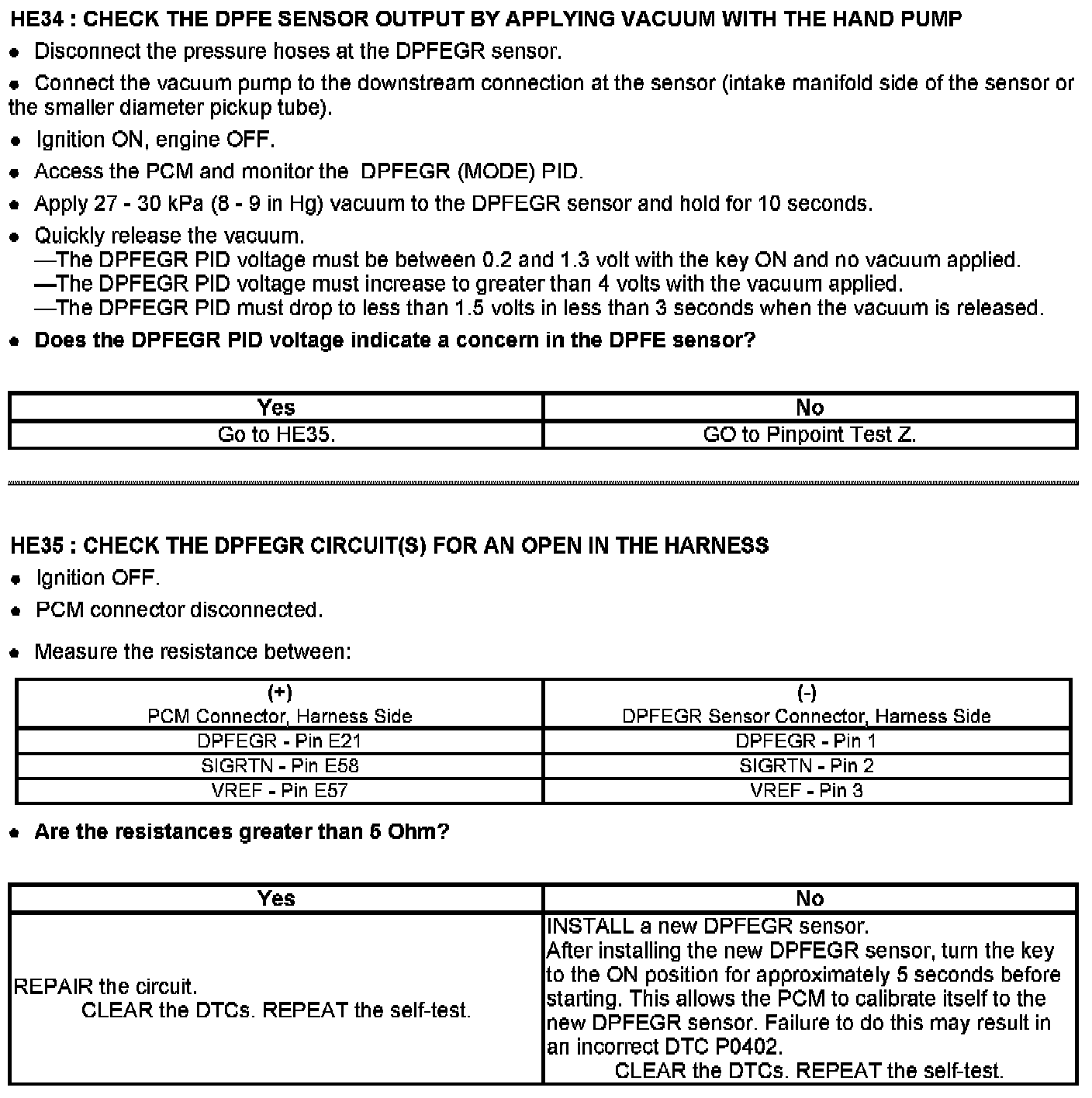 HE34 : CHECK THE DPFE SENSOR OUTPUT BY APPLYING VACUUM WITH THE HAND PUMP

• Disconnect the pressure hoses at the DPFEGR sensor.

• Connect the vacuum pump to the downstream connection at the sensor (intake manifold side of the sensor or the smaller diameter pickup tube).

• Ignition ON, engine OFF.

• Access the PCM and monitor the DPFEGR (MODE) PID.

• Apply 27 - 30 kPa (8 - 9 in Hg) vacuum to the DPFEGR sensor and hold for 10 seconds.

• Quickly release the vacuum.
—The DPFEGR PID voltage must be between 0.2 and 1.3 volt with the key ON and no vacuum applied.
—The DPFEGR PID voltage must increase to greater than 4 volts with the vacuum applied.
—The DPFEGR PID must drop to less than 1.5 volts in less than 3 seconds when the vacuum is released.

• Does the DPFEGR PID voltage indicate a concern in the DPFE sensor?

| Yes | No |
|---|---|
| Go to HE35. | GO to Pinpoint Test Z. |

HE35 : CHECK THE DPFEGR CIRCUIT(S) FOR AN OPEN IN THE HARNESS

• Ignition OFF.

• PCM connector disconnected.

• Measure the resistance between:

| (+) PCM Connector, Harness Side | (-) DPFEGR Sensor Connector, Harness Side |
|---|---|
| DPFEGR - Pin E21 | DPFEGR - Pin 1 |
| SIGRTN - Pin E58 | SIGRTN - Pin 2 |
| VREF - Pin E57 | VREF - Pin 3 |

• Are the resistances greater than 5 Ohm?

| Yes | No |
|---|---|
| REPAIR the circuit. CLEAR the DTCs. REPEAT the self-test. | INSTALL a new DPFEGR sensor. After installing the new DPFEGR sensor, turn the key to the ON position for approximately 5 seconds before starting. This allows the PCM to calibrate itself to the new DPFEGR sensor. Failure to do this may result in an incorrect DTC P0402. CLEAR the DTCs. REPEAT the self-test. |